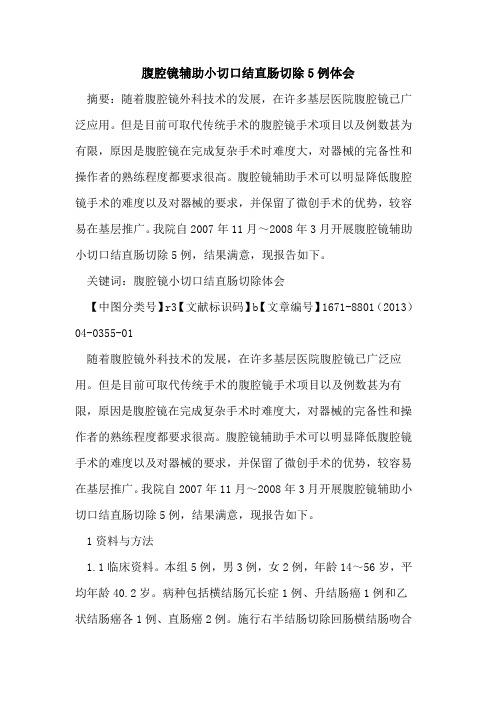 腹腔镜辅助小切口结直肠切除5例体会

摘要：随着腹腔镜外科技术的发展，在许多基层医院腹腔镜已广泛应用。但是目前可取代传统手术的腹腔镜手术项目以及例数甚为有限，原因是腹腔镜在完成复杂手术时难度大，对器械的完备性和操作者的熟练程度都要求很高。腹腔镜辅助手术可以明显降低腹腔镜手术的难度以及对器械的要求，并保留了微创手术的优势，较容易在基层推广。我院自2007年11月～2008年3月开展腹腔镜辅助小切口结直肠切除5例，结果满意，现报告如下。

关键词：腹腔镜小切口结直肠切除体会

【中图分类号】r3【文献标识码】b【文章编号】1671-8801（2013）04-0355-01

随着腹腔镜外科技术的发展，在许多基层医院腹腔镜已广泛应用。但是目前可取代传统手术的腹腔镜手术项目以及例数甚为有限，原因是腹腔镜在完成复杂手术时难度大，对器械的完备性和操作者的熟练程度都要求很高。腹腔镜辅助手术可以明显降低腹腔镜手术的难度以及对器械的要求，并保留了微创手术的优势，较容易在基层推广。我院自2007年11月～2008年3月开展腹腔镜辅助小切口结直肠切除5例，结果满意，现报告如下。

1资料与方法

1.1临床资料。本组5例，男3例，女2例，年龄14～56岁，平均年龄40.2岁。病种包括横结肠冗长症1例、升结肠癌1例和乙状结肠癌各1例、直肠癌2例。施行右半结肠切除回肠横结肠吻合